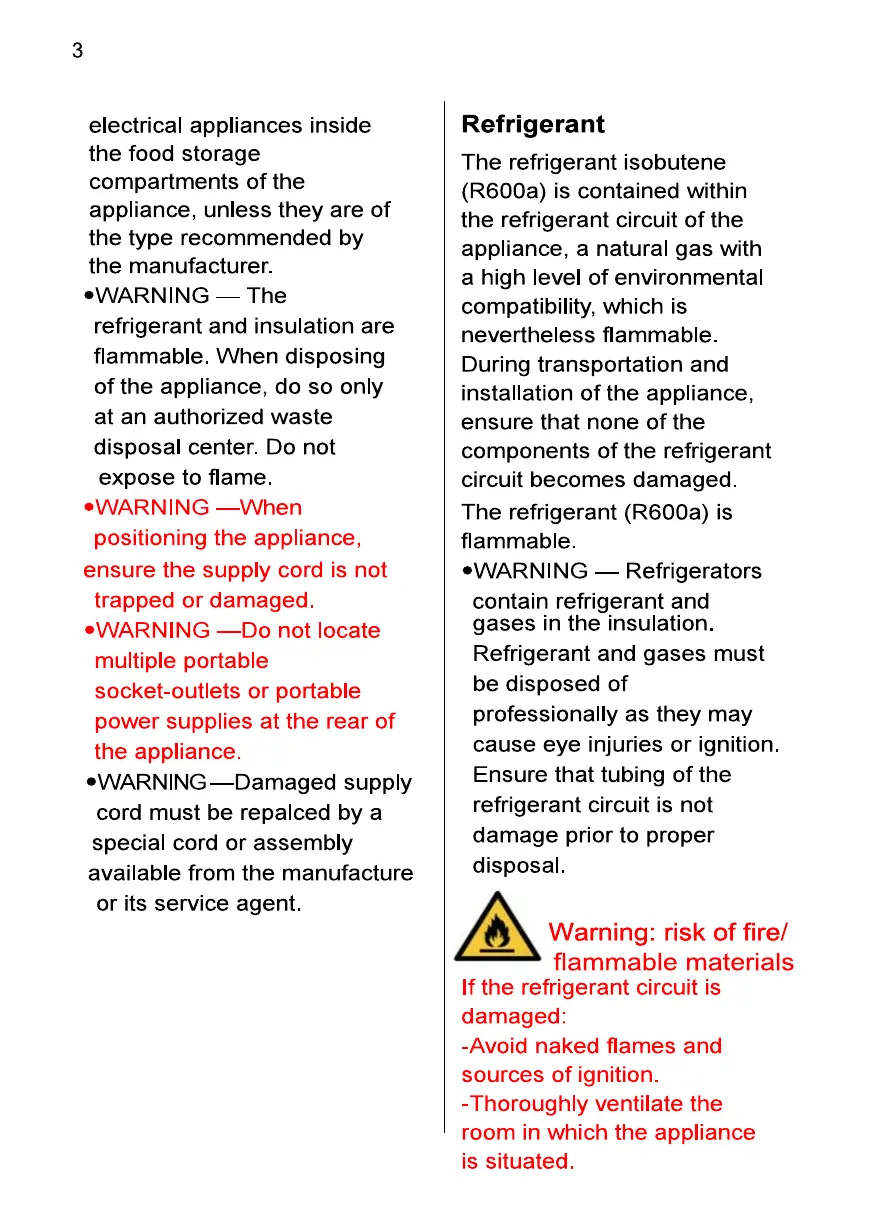 3

electrical appliances inside the food storage compartments of the appliance, unless they are of the type recommended by the manufacturer.

•WARNING — The refrigerant and insulation are flammable. When disposing of the appliance, do so only at an authorized waste disposal center. Do not expose to flame.

•WARNING —When positioning the appliance, ensure the supply cord is not trapped or damaged.

•WARNING —Do not locate multiple portable socket-outlets or portable power supplies at the rear of the appliance.

•WARNING—Damaged supply cord must be repalced by a special cord or assembly available from the manufacture or its service agent.

Refrigerant

The refrigerant isobutene (R600a) is contained within the refrigerant circuit of the appliance, a natural gas with a high level of environmental compatibility, which is nevertheless flammable. During transportation and installation of the appliance, ensure that none of the components of the refrigerant circuit becomes damaged.

The refrigerant (R600a) is flammable.

•WARNING — Refrigerators contain refrigerant and gases in the insulation. Refrigerant and gases must be disposed of professionally as they may cause eye injuries or ignition. Ensure that tubing of the refrigerant circuit is not damage prior to proper disposal.

Warning: risk of fire/ flammable materials

If the refrigerant circuit is damaged:
-Avoid naked flames and sources of ignition.
-Thoroughly ventilate the room in which the appliance is situated.